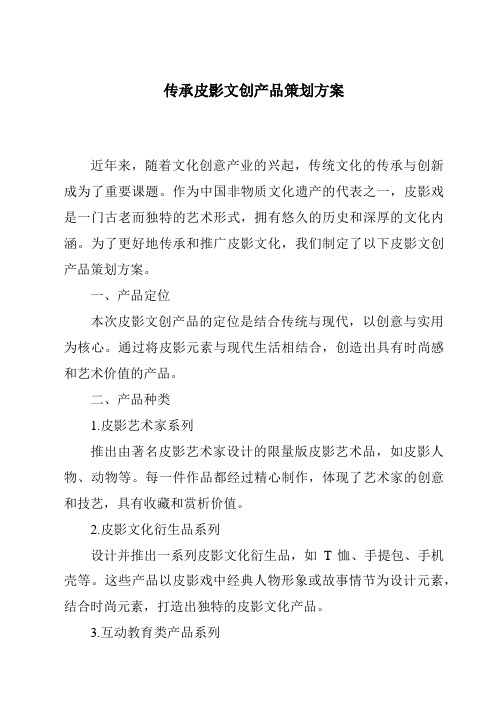 传承皮影文创产品策划方案

近年来，随着文化创意产业的兴起，传统文化的传承与创新成为了重要课题。作为中国非物质文化遗产的代表之一，皮影戏是一门古老而独特的艺术形式，拥有悠久的历史和深厚的文化内涵。为了更好地传承和推广皮影文化，我们制定了以下皮影文创产品策划方案。

一、产品定位

本次皮影文创产品的定位是结合传统与现代，以创意与实用为核心。通过将皮影元素与现代生活相结合，创造出具有时尚感和艺术价值的产品。

二、产品种类

1.皮影艺术家系列

推出由著名皮影艺术家设计的限量版皮影艺术品，如皮影人物、动物等。每一件作品都经过精心制作，体现了艺术家的创意和技艺，具有收藏和赏析价值。

2.皮影文化衍生品系列

设计并推出一系列皮影文化衍生品，如 T 恤、手提包、手机壳等。这些产品以皮影戏中经典人物形象或故事情节为设计元素，结合时尚元素，打造出独特的皮影文化产品。

3.互动教育类产品系列